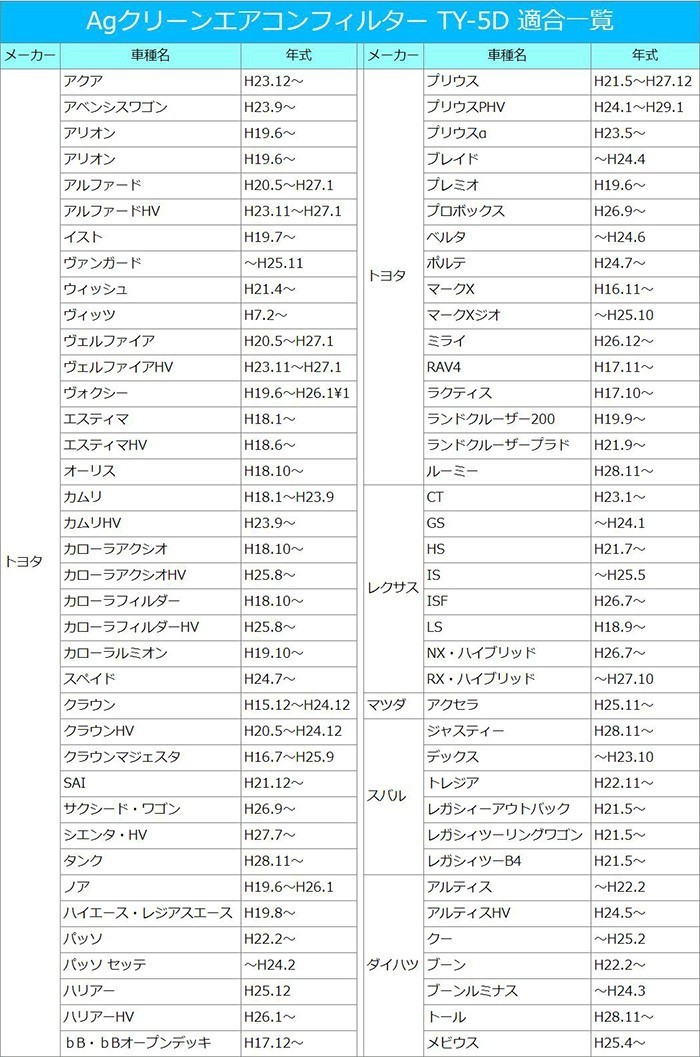 Agクリーンエアコンフィルター TY-5D 適合一覧

| メーカー | 車種名 | 年式 |
|---|---|---|
| トヨタ | アクア | H23.12～ |
| | アベンシスワゴン | H23.9～ |
| | アリオン | H19.6～ |
| | アリオン | H19.6～ |
| | アルファード | H20.5～H27.1 |
| | アルファードHV | H23.11～H27.1 |
| | イスト | H19.7～ |
| | ヴァンガード | ～H25.11 |
| | ウィッシュ | H21.4～ |
| | ヴィッツ | H7.2～ |
| | ヴェルファイア | H20.5～H27.1 |
| | ヴェルファイアHV | H23.11～H27.1 |
| | ヴォクシー | H19.6～H26.1¥1 |
| | エスティマ | H18.1～ |
| | エスティマHV | H18.6～ |
| | オーリス | H18.10～ |
| | カムリ | H18.1～H23.9 |
| | カムリHV | H23.9～ |
| | カローラアクシオ | H18.10～ |
| | カローラアクシオHV | H25.8～ |
| | カローラフィルダー | H18.10～ |
| | カローラフィルダーHV | H25.8～ |
| | カローラルミオン | H19.10～ |
| | スペイド | H24.7～ |
| | クラウン | H15.12～H24.12 |
| | クラウンHV | H20.5～H24.12 |
| | クラウンマジェスタ | H16.7～H25.9 |
| | SAI | H21.12～ |
| | サクシード・ワゴン | H26.9～ |
| | シエンタ・HV | H27.7～ |
| | タンク | H28.11～ |
| | ノア | H19.6～H26.1 |
| | ハイエース・レジアスエース | H19.8～ |
| | パッソ | H22.2～ |
| | パッソ セッテ | ～H24.2 |
| | ハリアー | H25.12 |
| | ハリアーHV | H26.1～ |
| | bB・bBオープンデッキ | H17.12～ |

| メーカー | 車種名 | 年式 |
|---|---|---|
| トヨタ | プリウス | H21.5～H27.12 |
| | プリウスPHV | H24.1～H29.1 |
| | プリウスα | H23.5～ |
| | ブレイド | ～H24.4 |
| | プレミオ | H19.6～ |
| | プロボックス | H26.9～ |
| | ベルタ | ～H24.6 |
| | ポルテ | H24.7～ |
| | マークX | H16.11～ |
| | マークXジオ | ～H25.10 |
| | ミライ | H26.12～ |
| | RAV4 | H17.11～ |
| | ラクティス | H17.10～ |
| | ランドクルーザー200 | H19.9～ |
| | ランドクルーザープラド | H21.9～ |
| | ルーミー | H28.11～ |
| レクサス | CT | H23.1～ |
| | GS | ～H24.1 |
| | HS | H21.7～ |
| | IS | ～H25.5 |
| | ISF | H26.7～ |
| | LS | H18.9～ |
| | NX・ハイブリッド | H26.7～ |
| | RX・ハイブリッド | ～H27.10 |
| マツダ | アクセラ | H25.11～ |
| スバル | ジャスティー | H28.11～ |
| | デックス | ～H23.10 |
| | トレジア | H22.11～ |
| | レガシィーアウトバック | H21.5～ |
| | レガシィツーリングワゴン | H21.5～ |
| | レガシィツーB4 | H21.5～ |
| ダイハツ | アルティス | ～H22.2 |
| | アルティスHV | H24.5～ |
| | クー | ～H25.2 |
| | ブーン | H22.2～ |
| | ブーンルミナス | ～H24.3 |
| | トール | H28.11～ |
| | メビウス | H25.4～ |